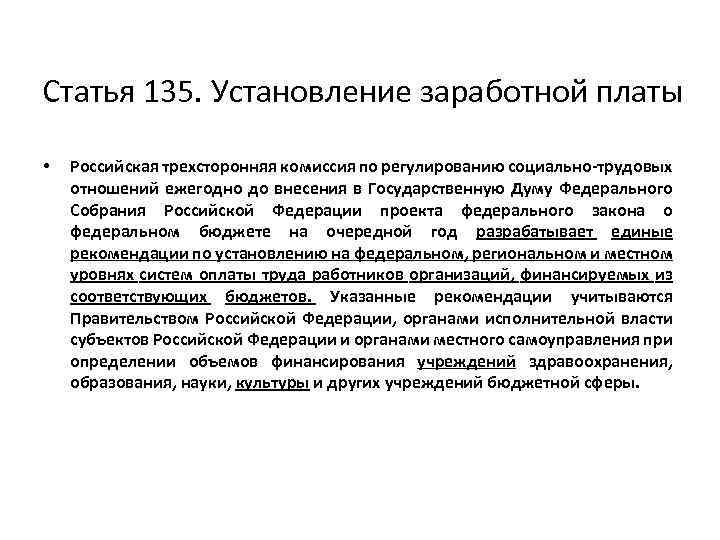 Статья 135. Установление заработной платы

• Российская трехсторонняя комиссия по регулированию социально-трудовых отношений ежегодно до внесения в Государственную Думу Федерального Собрания Российской Федерации проекта федерального закона о федеральном бюджете на очередной год разрабатывает единые рекомендации по установлению на федеральном, региональном и местном уровнях систем оплаты труда работников организаций, финансируемых из соответствующих бюджетов. Указанные рекомендации учитываются Правительством Российской Федерации, органами исполнительной власти субъектов Российской Федерации и органами местного самоуправления при определении объемов финансирования учреждений здравоохранения, образования, науки, культуры и других учреждений бюджетной сферы.